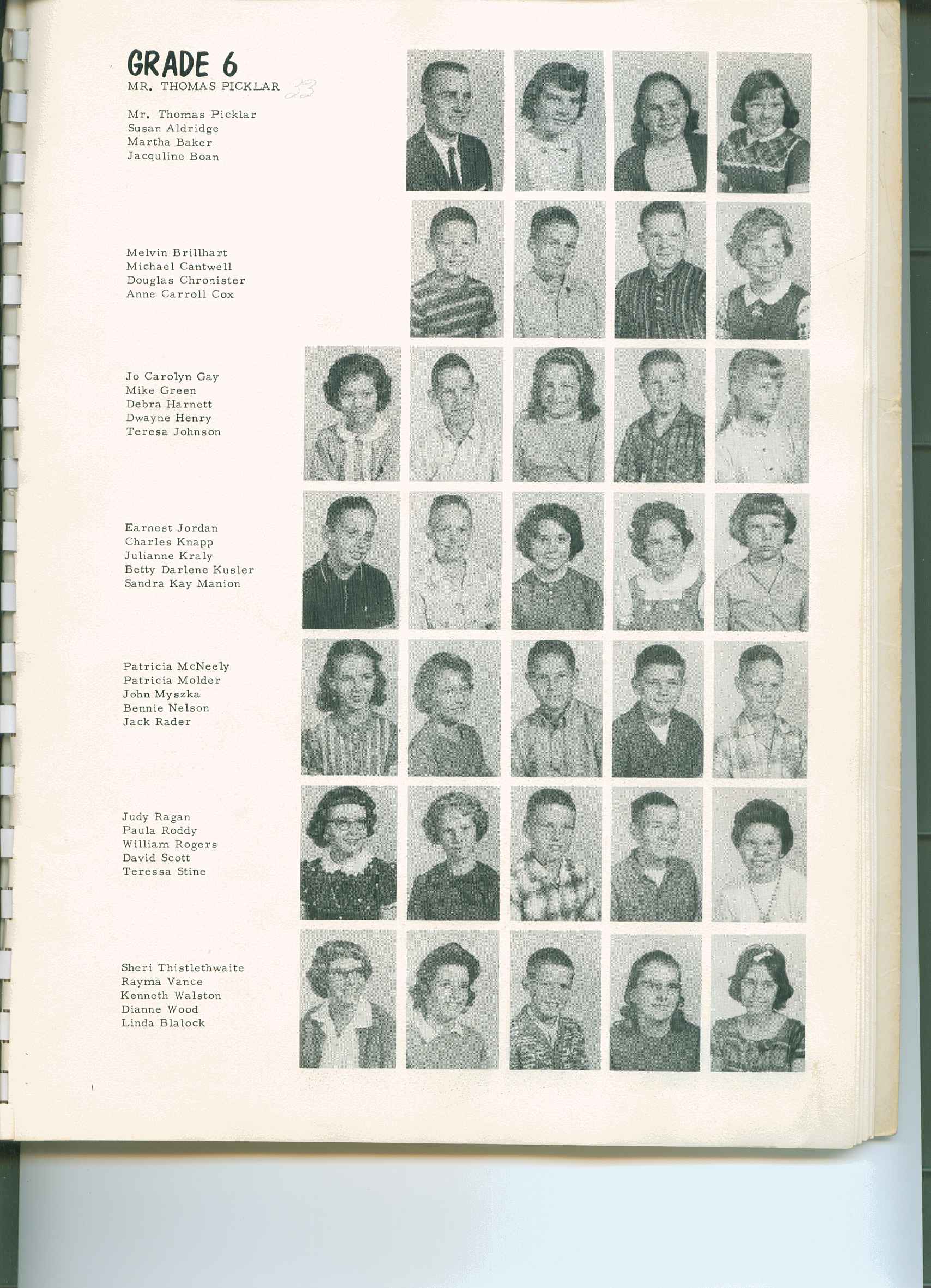 GRADE 6
MR. THOMAS PICKLAR 33

Mr. Thomas Picklar
Susan Aldridge
Martha Baker
Jacquline Boan

Melvin Brillhart
Michael Cantwell
Douglas Chronister
Anne Carroll Cox

Jo Carolyn Gay
Mike Green
Debra Harnett
Dwayne Henry
Teresa Johnson

Earnest Jordan
Charles Knapp
Julianne Kraly
Betty Darlene Kusler
Sandra Kay Manion

Patricia McNeely
Patricia Molder
John Myszka
Bennie Nelson
Jack Rader

Judy Ragan
Paula Roddy
William Rogers
David Scott
Teressa Stine

Sheri Thistlethwaite
Rayma Vance
Kenneth Walston
Dianne Wood
Linda Blalock